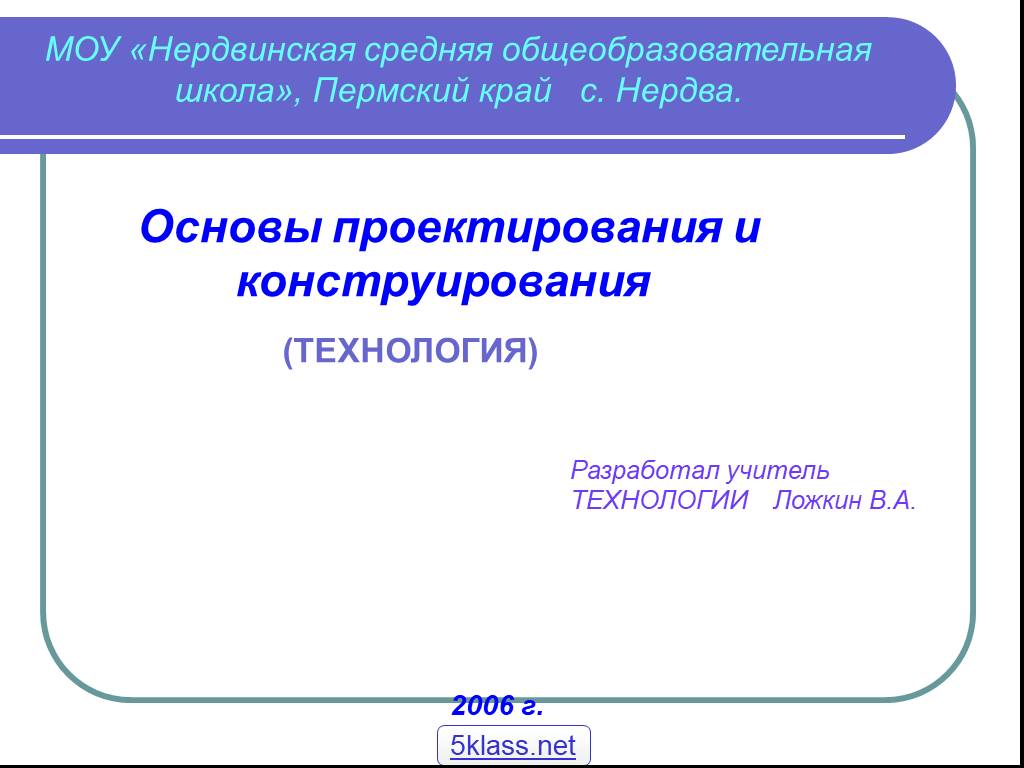 МОУ «Нердвинская средняя общеобразовательная школа», Пермский край с. Нердва.

Основы проектирования и конструирования

(ТЕХНОЛОГИЯ)

Разработал учитель ТЕХНОЛОГИИ Ложкин В.А.

2006 г.

5klass.net